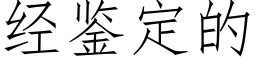 经鉴定的